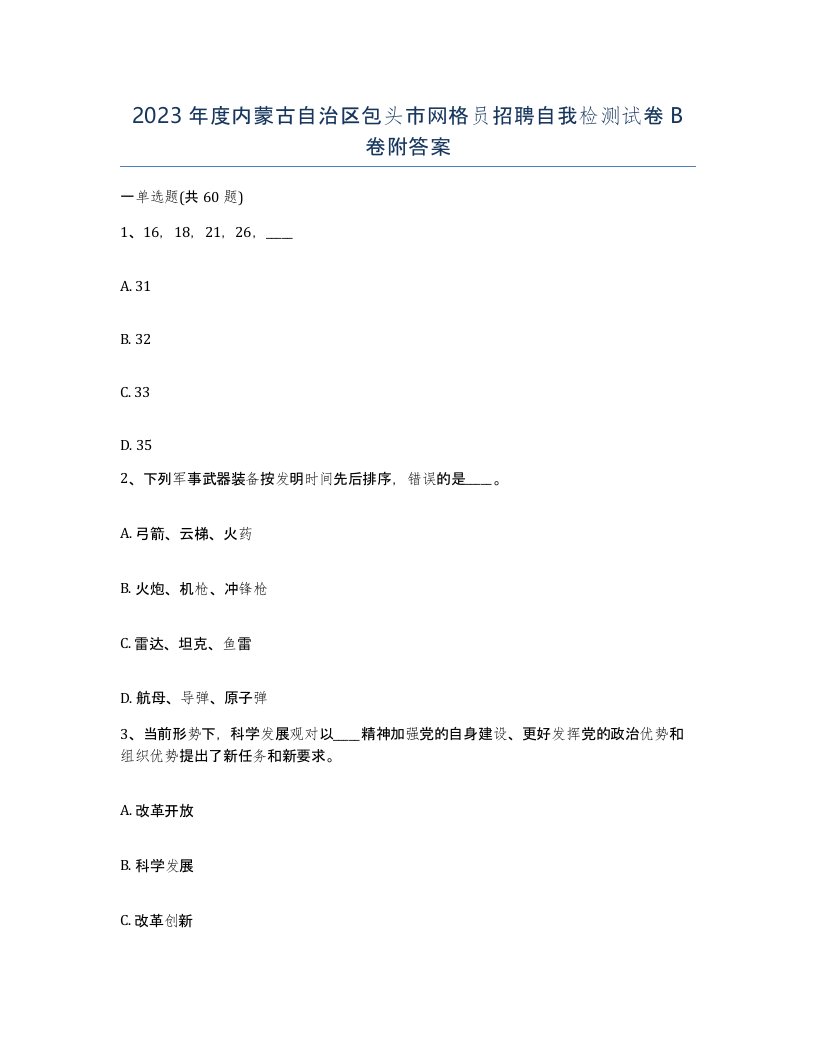 2023年度内蒙古自治区包头市网格员招聘自我检测试卷B卷附答案

一单选题(共60题)

1、16，18，21，26，____

A. 31

B. 32

C. 33

D. 35

2、下列军事武器装备按发明时间先后排序，错误的是____。

A. 弓箭、云梯、火药

B. 火炮、机枪、冲锋枪

C. 雷达、坦克、鱼雷

D. 航母、导弹、原子弹

3、当前形势下，科学发展观对以____精神加强党的自身建设、更好发挥党的政治优势和组织优势提出了新任务和新要求。

A. 改革开放

B. 科学发展

C. 改革创新